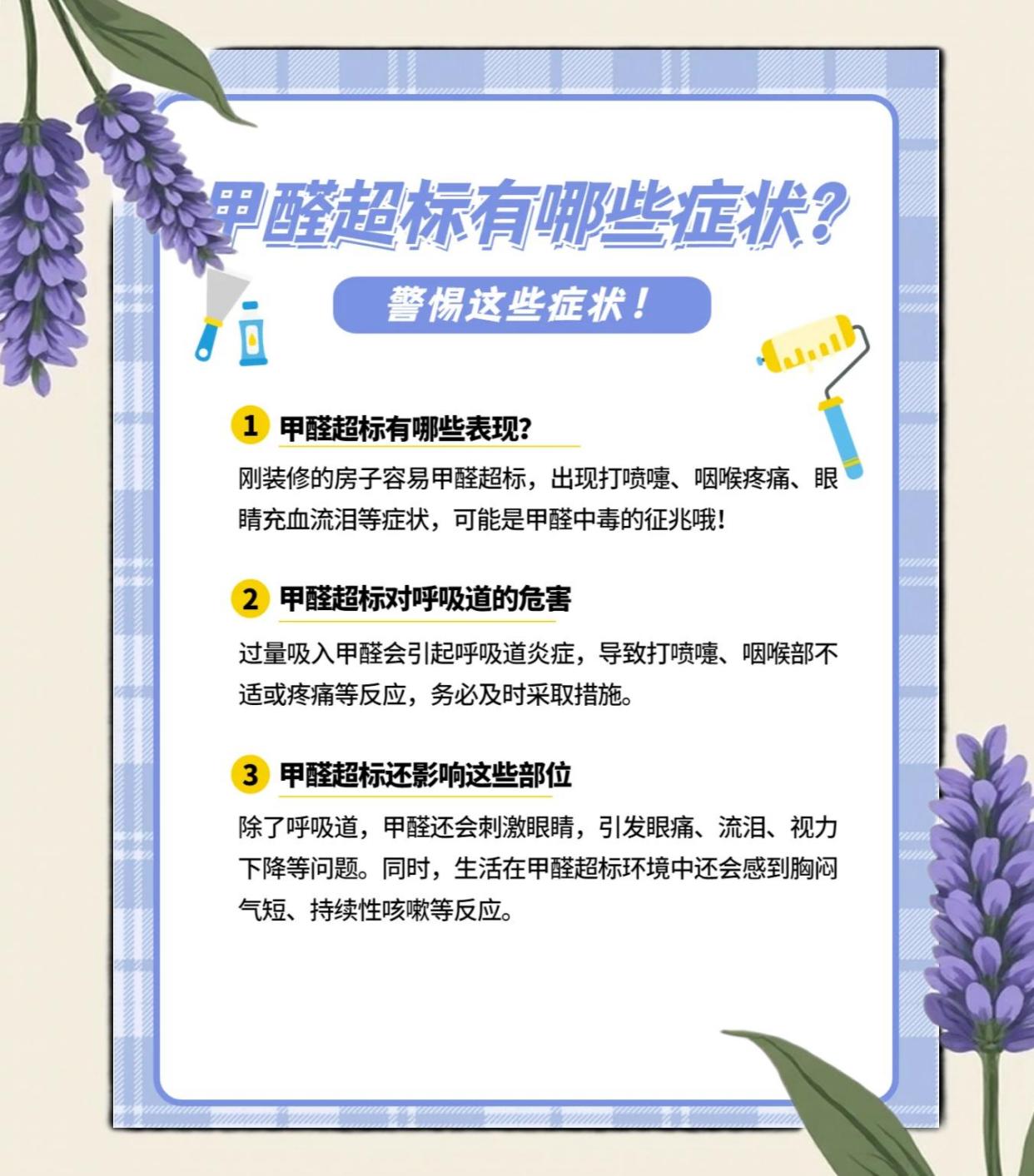 甲醛超标有哪些症状？

警惕这些症状！

1 甲醛超标有哪些表现？

刚装修的房子容易甲醛超标，出现打喷嚏、咽喉疼痛、眼睛充血流泪等症状，可能是甲醛中毒的征兆哦！

2 甲醛超标对呼吸道的危害

过量吸入甲醛会引起呼吸道炎症，导致打喷嚏、咽喉部不适或疼痛等反应，务必及时采取措施。

3 甲醛超标还影响这些部位

除了呼吸道，甲醛还会刺激眼睛，引发眼痛、流泪、视力下降等问题。同时，生活在甲醛超标环境中还会感到胸闷气短、持续性咳嗽等反应。